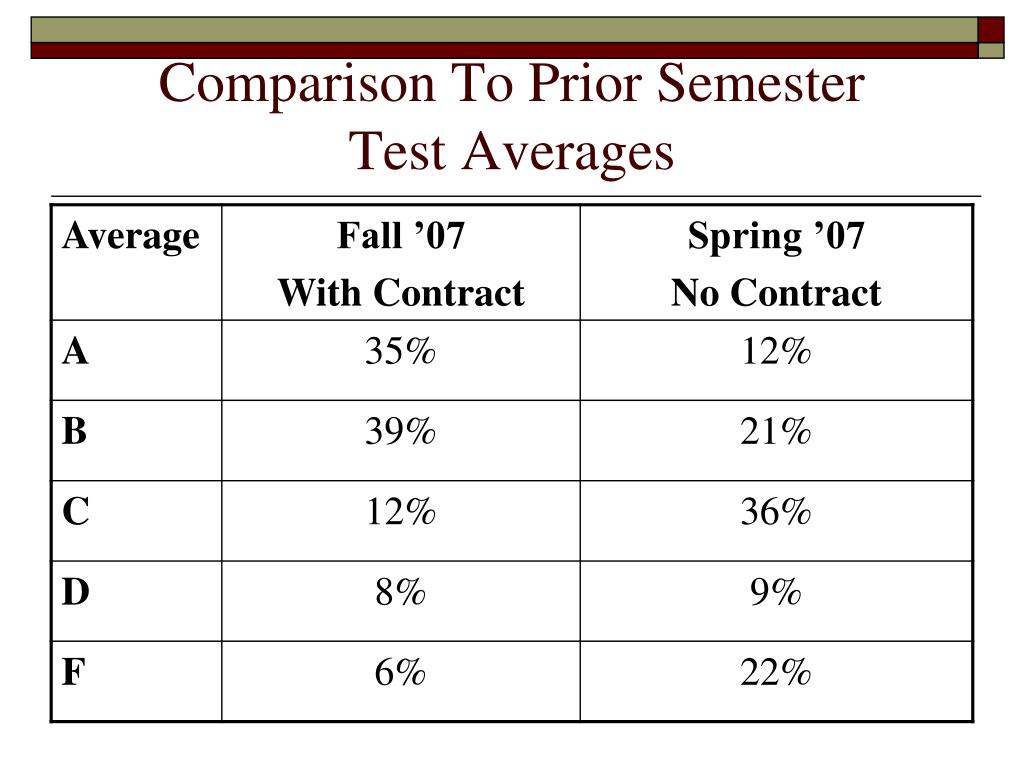 Comparison To Prior Semester
Test Averages

| Average | Fall ’07 With Contract | Spring ’07 No Contract |
|---|---|---|
| A | 35% | 12% |
| B | 39% | 21% |
| C | 12% | 36% |
| D | 8% | 9% |
| F | 6% | 22% |